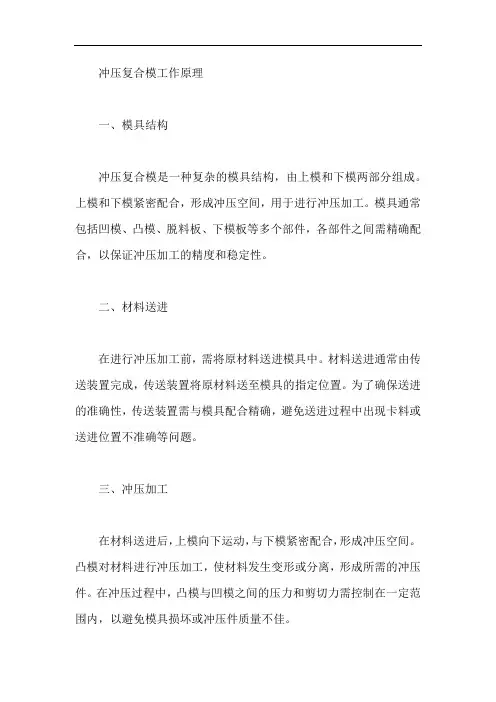 冲压复合模工作原理

一、模具结构

冲压复合模是一种复杂的模具结构，由上模和下模两部分组成。上模和下模紧密配合，形成冲压空间，用于进行冲压加工。模具通常包括凹模、凸模、脱料板、下模板等多个部件，各部件之间需精确配合，以保证冲压加工的精度和稳定性。

二、材料送进

在进行冲压加工前，需将原材料送进模具中。材料送进通常由传送装置完成，传送装置将原材料送至模具的指定位置。为了确保送进的准确性，传送装置需与模具配合精确，避免送进过程中出现卡料或送进位置不准确等问题。

三、冲压加工

在材料送进后，上模向下运动，与下模紧密配合，形成冲压空间。凸模对材料进行冲压加工，使材料发生变形或分离，形成所需的冲压件。在冲压过程中，凸模与凹模之间的压力和剪切力需控制在一定范围内，以避免模具损坏或冲压件质量不佳。